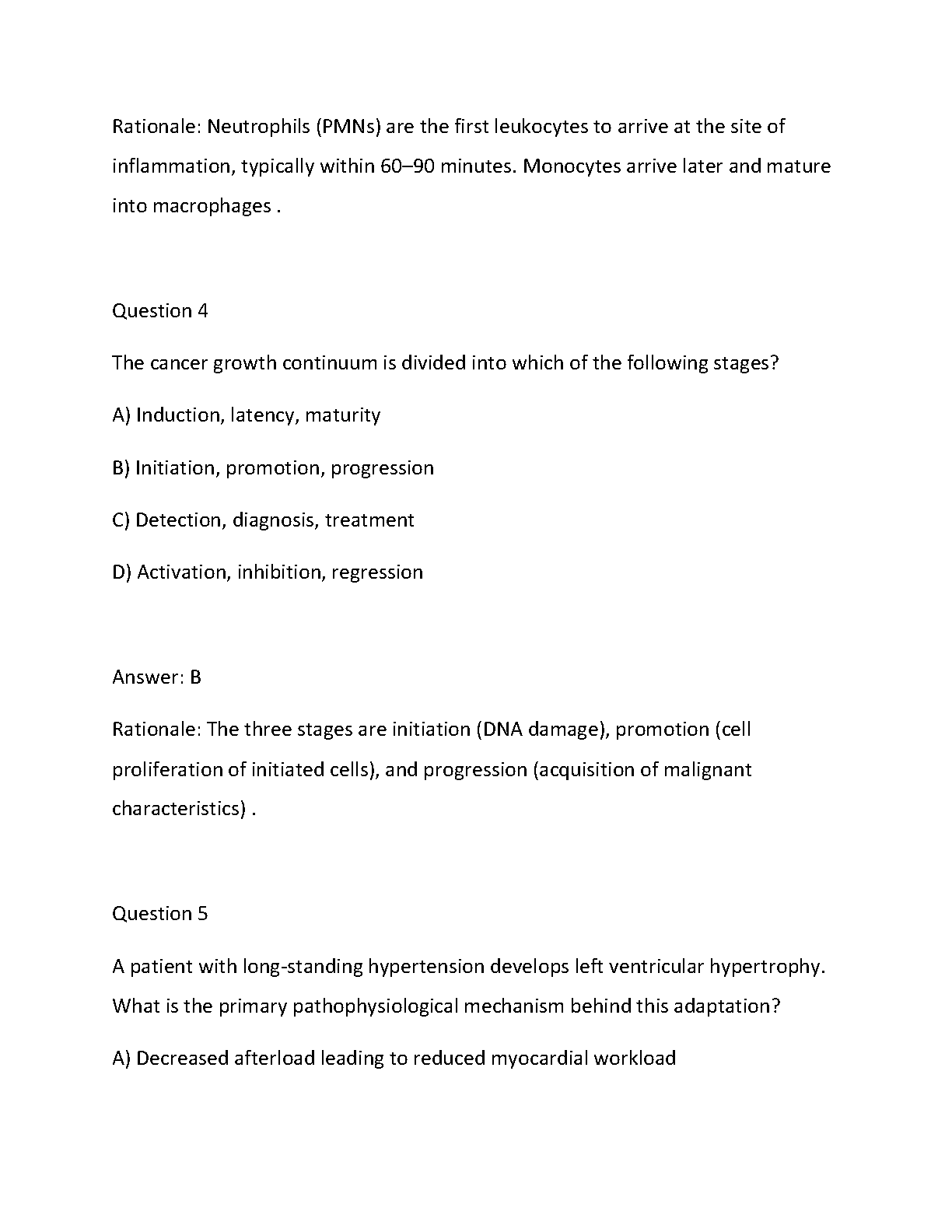 Rationale: Neutrophils (PMNs) are the first leukocytes to arrive at the site of inflammation, typically within 60–90 minutes. Monocytes arrive later and mature into macrophages .

Question 4

The cancer growth continuum is divided into which of the following stages?

A) Induction, latency, maturity

B) Initiation, promotion, progression

C) Detection, diagnosis, treatment

D) Activation, inhibition, regression

Answer: B

Rationale: The three stages are initiation (DNA damage), promotion (cell proliferation of initiated cells), and progression (acquisition of malignant characteristics) .

Question 5

A patient with long-standing hypertension develops left ventricular hypertrophy. What is the primary pathophysiological mechanism behind this adaptation?

A) Decreased afterload leading to reduced myocardial workload